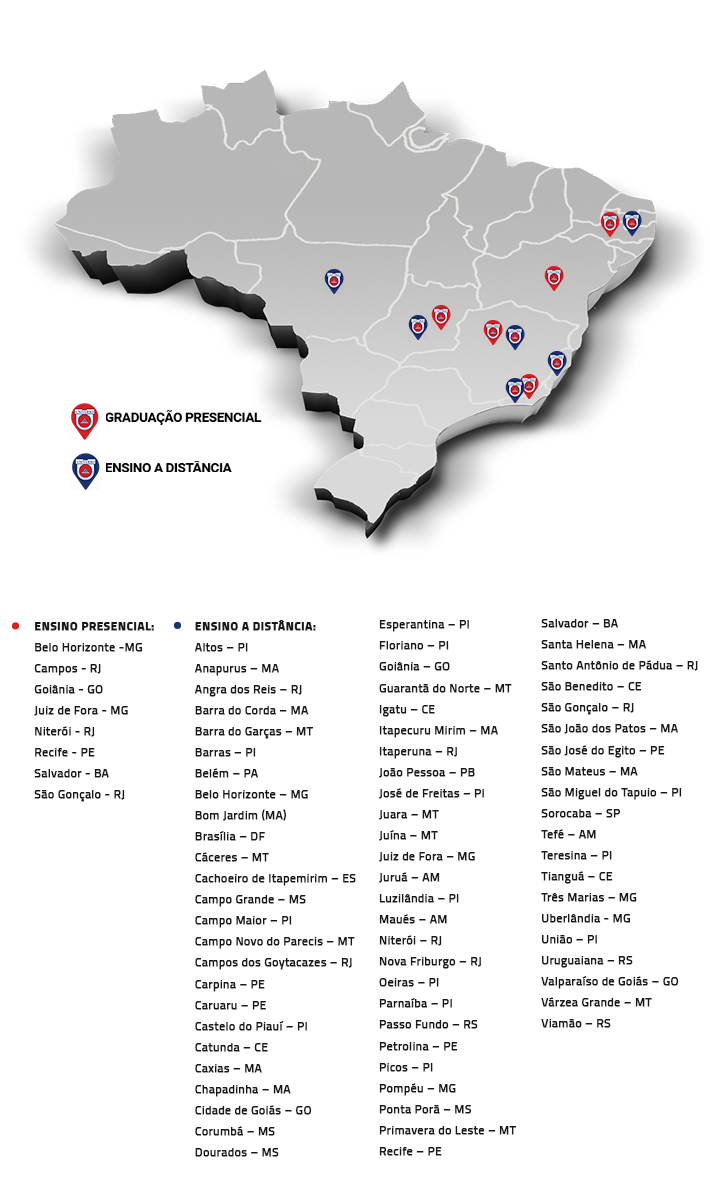 GRADUAÇÃO PRESENCIAL

ENSINO A DISTÂNCIA

ENSINO PRESENCIAL:
Belo Horizonte -MG
Campos - RJ
Goiânia - GO
Juiz de Fora - MG
Niterói - RJ
Recife - PE
Salvador - BA
São Gonçalo - RJ

ENSINO A DISTÂNCIA:
Altos – PI
Anapurus – MA
Angra dos Reis – RJ
Barra do Corda – MA
Barra do Garças – MT
Barras – PI
Belém – PA
Belo Horizonte – MG
Bom Jardim (MA)
Brasília – DF
Cáceres – MT
Cachoeiro de Itapemirim – ES
Campo Grande – MS
Campo Maior – PI
Campo Novo do Parecis – MT
Campos dos Goytacazes – RJ
Carpina – PE
Caruaru – PE
Castelo do Piauí – PI
Catunda – CE
Caxias – MA
Chapadinha – MA
Cidade de Goiás – GO
Corumbá – MS
Dourados – MS

Esperantina – PI
Floriano – PI
Goiânia – GO
Guarantã do Norte – MT
Igatu – CE
Itapecuru Mirim – MA
Itaperuna – RJ
João Pessoa – PB
José de Freitas – PI
Juara – MT
Juína – MT
Juiz de Fora – MG
Juruá – AM
Luzilândia – PI
Maués – AM
Niterói – RJ
Nova Friburgo – RJ
Oeiras – PI
Parnaíba – PI
Passo Fundo – RS
Petrolina – PE
Picos – PI
Pompéu – MG
Ponta Porã – MS
Primavera do Leste – MT
Recife – PE

Salvador – BA
Santa Helena – MA
Santo Antônio de Pádua – RJ
São Benedito – CE
São Gonçalo – RJ
São João dos Patos – MA
São José do Egito – PE
São Mateus – MA
São Miguel do Tapuio – PI
Sorocaba – SP
Tefé – AM
Teresina – PI
Tianguá – CE
Três Marias – MG
Uberlândia - MG
União – PI
Uruguaiana – RS
Valparaíso de Goiás – GO
Várzea Grande – MT
Viamão – RS